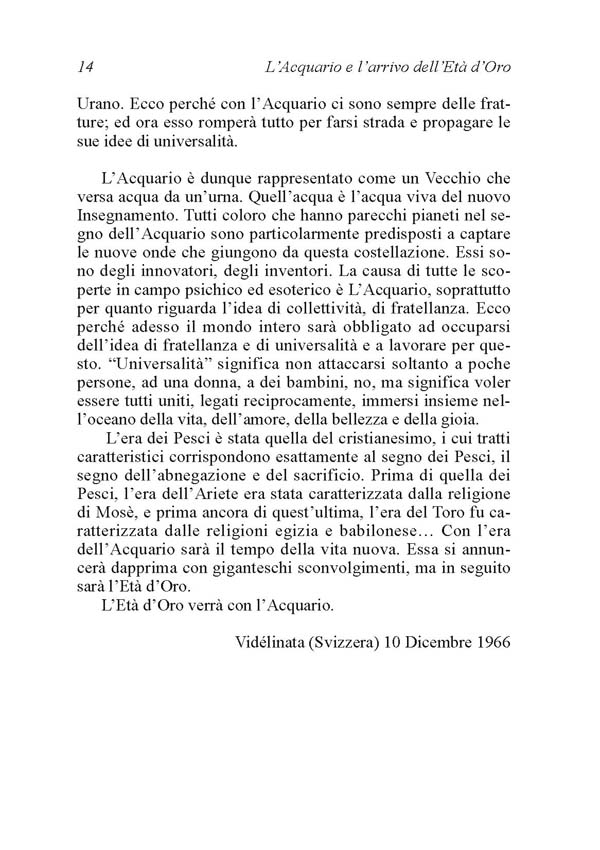 14 L'Acquario e l'arrivo dell'Età d'Oro

Urano. Ecco perché con l'Acquario ci sono sempre delle fratture; ed ora esso romperà tutto per farsi strada e propagare le sue idee di universalità.

L'Acquario è dunque rappresentato come un Vecchio che versa acqua da un'urna. Quell'acqua è l'acqua viva del nuovo Insegnamento. Tutti coloro che hanno parecchi pianeti nel segno dell'Acquario sono particolarmente predisposti a captare le nuove onde che giungono da questa costellazione. Essi sono degli innovatori, degli inventori. La causa di tutte le scoperte in campo psichico ed esoterico è L'Acquario, soprattutto per quanto riguarda l'idea di collettività, di fratellanza. Ecco perché adesso il mondo intero sarà obbligato ad occuparsi dell'idea di fratellanza e di universalità e a lavorare per questo. "Universalità" significa non attaccarsi soltanto a poche persone, ad una donna, a dei bambini, no, ma significa voler essere tutti uniti, legati reciprocamente, immersi insieme nell'oceano della vita, dell'amore, della bellezza e della gioia.

L'era dei Pesci è stata quella del cristianesimo, i cui tratti caratteristici corrispondono esattamente al segno dei Pesci, il segno dell'abnegazione e del sacrificio. Prima di quella dei Pesci, l'era dell'Ariete era stata caratterizzata dalla religione di Mosè, e prima ancora di quest'ultima, l'era del Toro fu caratterizzata dalle religioni egizia e babilonese… Con l'era dell'Acquario sarà il tempo della vita nuova. Essa si annuncerà dapprima con giganteschi sconvolgimenti, ma in seguito sarà l'Età d'Oro.

L'Età d'Oro verrà con l'Acquario.

Vidélinata (Svizzera) 10 Dicembre 1966